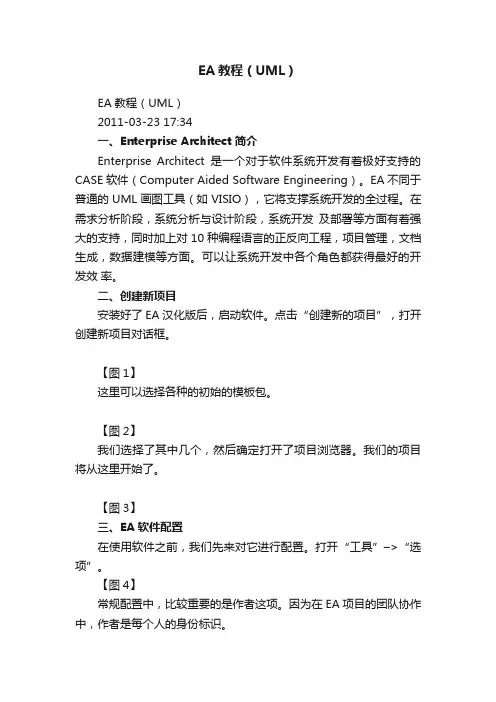 EA 教程（UML）

EA 教程（UML）

2011-03-23 17:34

一、Enterprise Architect 简介

Enterprise Architect 是一个对于软件系统开发有着极好支持的 CASE 软件（Computer Aided Software Engineering）。EA 不同于普通的 UML 画图工具（如 VISIO），它将支撑系统开发的全过程。在需求分析阶段，系统分析与设计阶段，系统开发 及部署等方面有着强大的支持，同时加上对 10 种编程语言的正反向工程，项目管理，文档生成，数据建模等方面。可以让系统开发中各个角色都获得最好的开发效 率。

二、创建新项目

安装好了 EA 汉化版后，启动软件。点击“创建新的项目”，打开创建新项目对话框。

【图 1】

这里可以选择各种的初始的模板包。

【图 2】

我们选择了其中几个，然后确定打开了项目浏览器。我们的项目将从这里开始了。

【图 3】

三、EA 软件配置

在使用软件之前，我们先来对它进行配置。打开“工具”–>“选项”。

【图 4】

常规配置中，比较重要的是作者这项。因为在 EA 项目的团队协作中，作者是每个人的身份标识。